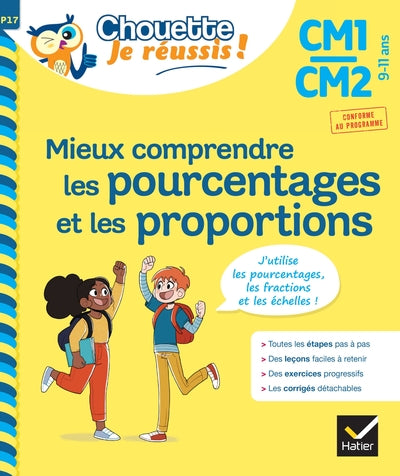 P17

Chouette
Je réussis !

CM1
CM2
9-11 ans

CONFORME AU PROGRAMME

Mieux comprendre les pourcentages et les proportions

J'utilise les pourcentages, les fractions et les échelles !

> Toutes les étapes pas à pas
> Des leçons faciles à retenir
> Des exercices progressifs
> Les corrigés détachables

Hatier